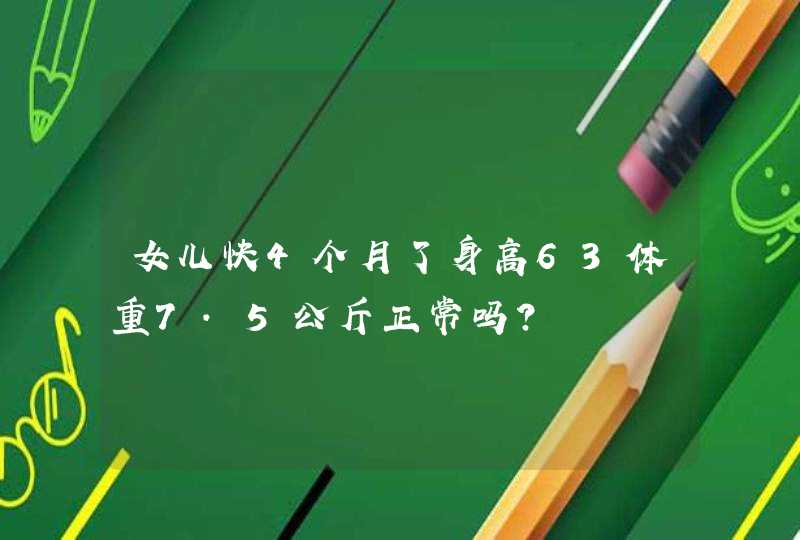 女儿快4个月了身高63体重7.5公斤正常吗?